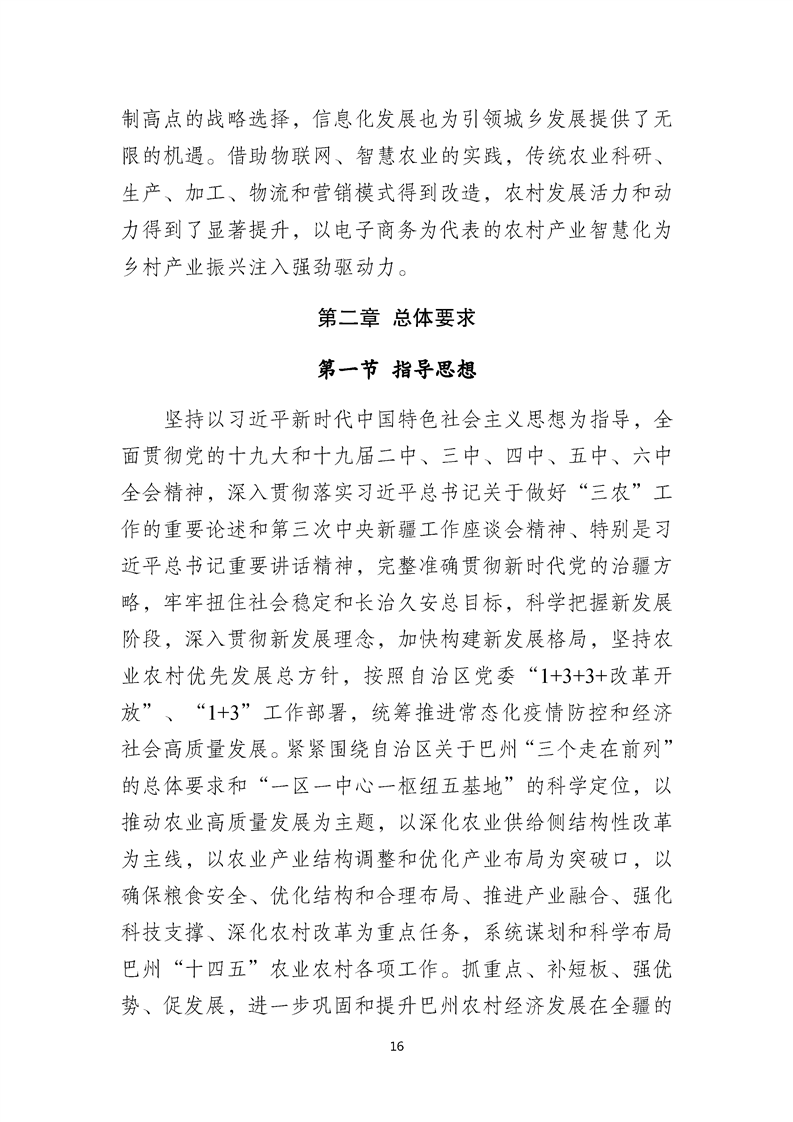 制高点的战略选择，信息化发展也为引领城乡发展提供了无限的机遇。借助物联网、智慧农业的实践，传统农业科研、生产、加工、物流和营销模式得到改造，农村发展活力和动力得到了显著提升，以电子商务为代表的农村产业智慧化为乡村产业振兴注入强劲驱动力。

第二章 总体要求

第一节 指导思想

坚持以习近平新时代中国特色社会主义思想为指导，全面贯彻党的十九大和十九届二中、三中、四中、五中、六中全会精神，深入贯彻落实习近平总书记关于做好“三农”工作的重要论述和第三次中央新疆工作座谈会精神、特别是习近平总书记重要讲话精神，完整准确贯彻新时代党的治疆方略，牢牢扭住社会稳定和长治久安总目标，科学把握新发展阶段，深入贯彻新发展理念，加快构建新发展格局，坚持农业农村优先发展总方针，按照自治区党委“1+3+3+改革开放”、“1+3”工作部署，统筹推进常态化疫情防控和经济社会高质量发展。紧紧围绕自治区关于巴州“三个走在前列”的总体要求和“一区一中心一枢纽五基地”的科学定位，以推动农业高质量发展为主题，以深化农业供给侧结构性改革为主线，以农业产业结构调整和优化产业布局为突破口，以确保粮食安全、优化结构和合理布局、推进产业融合、强化科技支撑、深化农村改革为重点任务，系统谋划和科学布局巴州“十四五”农业农村各项工作。抓重点、补短板、强优势、促发展，进一步巩固和提升巴州农村经济发展在全疆的

16